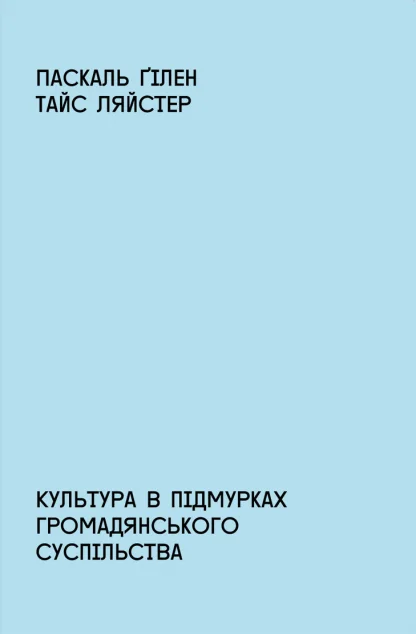 ПАСКАЛЬ ҐІЛЕН
ТАЙС ЛЯЙСТЕР

КУЛЬТУРА В ПІДМУРКАХ ГРОМАДЯНСЬКОГО СУСПІЛЬСТВА